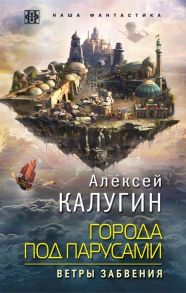 НАША ФАНТАСТИКА

Алексей
КАЛУГИН

ГОРОДА
ПОД ПАРУСАМИ

ВЕТРЫ ЗАБВЕНИЯ